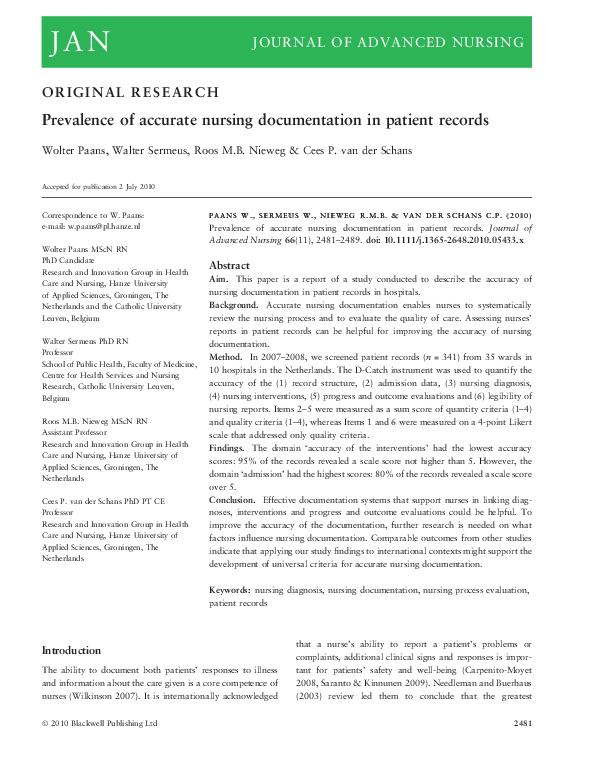 JAN JOURNAL OF ADVANCED NURSING

ORIGINAL RESEARCH

Prevalence of accurate nursing documentation in patient records

Wolter Paans, Walter Sermeus, Roos M.B. Nieweg & Cees P. van der Schans

Accepted for publication 2 July 2010

Correspondence to W. Paans:
e-mail: w.paans@pl.hanze.nl

Wolter Paans MScN RN
PhD Candidate
Research and Innovation Group in Health Care and Nursing, Hanze University of Applied Sciences, Groningen, The Netherlands and the Catholic University Leuven, Belgium

Walter Sermeus PhD RN
Professor
School of Public Health, Faculty of Medicine, Centre for Health Services and Nursing Research, Catholic University Leuven, Belgium

Roos M.B. Nieweg MScN RN
Assistant Professor
Research and Innovation Group in Health Care and Nursing, Hanze University of Applied Sciences, Groningen, The Netherlands

Cees P. van der Schans PhD PT CE
Professor
Research and Innovation Group in Health Care and Nursing, Hanze University of Applied Sciences, Groningen, The Netherlands

PAANS W., SERMEUS W., NIEWEG R.M.B. & VAN DER SCHANS C.P. (2010) Prevalence of accurate nursing documentation in patient records. Journal of Advanced Nursing 66(11), 2481–2489. doi: 10.1111/j.1365-2648.2010.05433.x

Abstract

Aim. This paper is a report of a study conducted to describe the accuracy of nursing documentation in patient records in hospitals.

Background. Accurate nursing documentation enables nurses to systematically review the nursing process and to evaluate the quality of care. Assessing nurses' reports in patient records can be helpful for improving the accuracy of nursing documentation.

Method. In 2007–2008, we screened patient records ($n = 341$) from 35 wards in 10 hospitals in the Netherlands. The D-Catch instrument was used to quantify the accuracy of the (1) record structure, (2) admission data, (3) nursing diagnosis, (4) nursing interventions, (5) progress and outcome evaluations and (6) legibility of nursing reports. Items 2–5 were measured as a sum score of quantity criteria (1–4) and quality criteria (1–4), whereas Items 1 and 6 were measured on a 4-point Likert scale that addressed only quality criteria.

Findings. The domain 'accuracy of the interventions' had the lowest accuracy scores: 95% of the records revealed a scale score not higher than 5. However, the domain 'admission' had the highest scores: 80% of the records revealed a scale score over 5.

Conclusion. Effective documentation systems that support nurses in linking diagnoses, interventions and progress and outcome evaluations could be helpful. To improve the accuracy of the documentation, further research is needed on what factors influence nursing documentation. Comparable outcomes from other studies indicate that applying our study findings to international contexts might support the development of universal criteria for accurate nursing documentation.

Keywords: nursing diagnosis, nursing documentation, nursing process evaluation, patient records

Introduction

The ability to document both patients' responses to illness and information about the care given is a core competence of nurses (Wilkinson 2007). It is internationally acknowledged that a nurse's ability to report a patient's problems or complaints, additional clinical signs and responses is important for patients' safety and well-being (Carpenito-Moyet 2008, Saranto & Kinnunen 2009). Needleman and Buerhaus (2003) review led them to conclude that the greatest

© 2010 Blackwell Publishing Ltd 2481